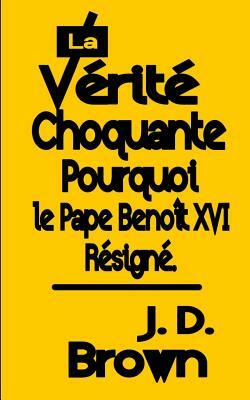 La Vérité Choquante Pourquoi le Pape Benoît XVI Résigné.

J. D. Brown